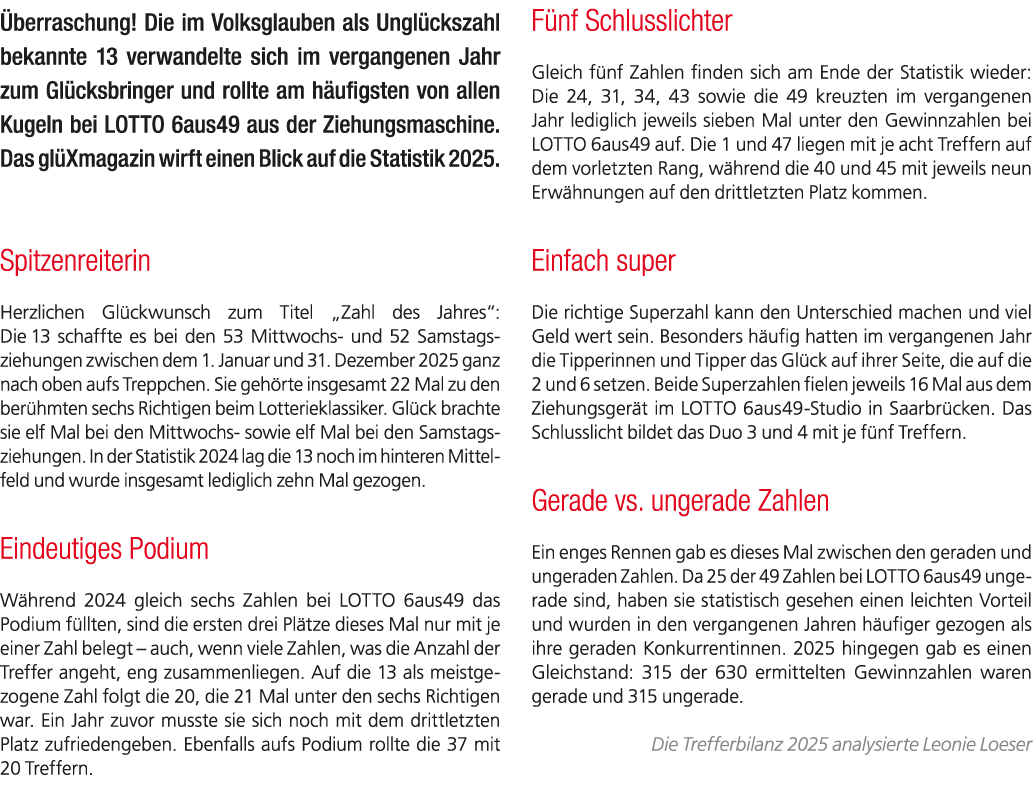 Überraschung! Die im Volksglauben als Unglückszahl bekannte 13 verwandelte sich im vergangenen Jahr zum Glücksbringer und rollte am häufigsten von allen Kugeln bei LOTTO 6aus49 aus der Ziehungsmaschine. Das glüXmagazin wirft einen Blick auf die Statistik 2025.

Spitzenreiterin

Herzlichen Glückwunsch zum Titel „Zahl des Jahres": Die 13 schaffte es bei den 53 Mittwochs- und 52 Samstagsziehungen zwischen dem 1. Januar und 31. Dezember 2025 ganz nach oben aufs Treppchen. Sie gehörte insgesamt 22 Mal zu den berühmten sechs Richtigen beim Lotterieklassiker. Glück brachte sie elf Mal bei den Mittwochs- sowie elf Mal bei den Samstagsziehungen. In der Statistik 2024 lag die 13 noch im hinteren Mittelfeld und wurde insgesamt lediglich zehn Mal gezogen.

Eindeutiges Podium

Während 2024 gleich sechs Zahlen bei LOTTO 6aus49 das Podium füllten, sind die ersten drei Plätze dieses Mal nur mit je einer Zahl belegt – auch, wenn viele Zahlen, was die Anzahl der Treffer angeht, eng zusammenliegen. Auf die 13 als meistgezogene Zahl folgt die 20, die 21 Mal unter den sechs Richtigen war. Ein Jahr zuvor musste sie sich noch mit dem drittletzten Platz zufriedengeben. Ebenfalls aufs Podium rollte die 37 mit 20 Treffern.

Fünf Schlusslichter

Gleich fünf Zahlen finden sich am Ende der Statistik wieder: Die 24, 31, 34, 43 sowie die 49 kreuzten im vergangenen Jahr lediglich jeweils sieben Mal unter den Gewinnzahlen bei LOTTO 6aus49 auf. Die 1 und 47 liegen mit je acht Treffern auf dem vorletzten Rang, während die 40 und 45 mit jeweils neun Erwähnungen auf den drittletzten Platz kommen.

Einfach super

Die richtige Superzahl kann den Unterschied machen und viel Geld wert sein. Besonders häufig hatten im vergangenen Jahr die Tipperinnen und Tipper das Glück auf ihrer Seite, die auf die 2 und 6 setzen. Beide Superzahlen fielen jeweils 16 Mal aus dem Ziehungsgerät im LOTTO 6aus49-Studio in Saarbrücken. Das Schlusslicht bildet das Duo 3 und 4 mit je fünf Treffern.

Gerade vs. ungerade Zahlen

Ein enges Rennen gab es dieses Mal zwischen den geraden und ungeraden Zahlen. Da 25 der 49 Zahlen bei LOTTO 6aus49 ungerade sind, haben sie statistisch gesehen einen leichten Vorteil und wurden in den vergangenen Jahren häufiger gezogen als ihre geraden Konkurrentinnen. 2025 hingegen gab es einen Gleichstand: 315 der 630 ermittelten Gewinnzahlen waren gerade und 315 ungerade.

Die Trefferbilanz 2025 analysierte Leonie Loeser